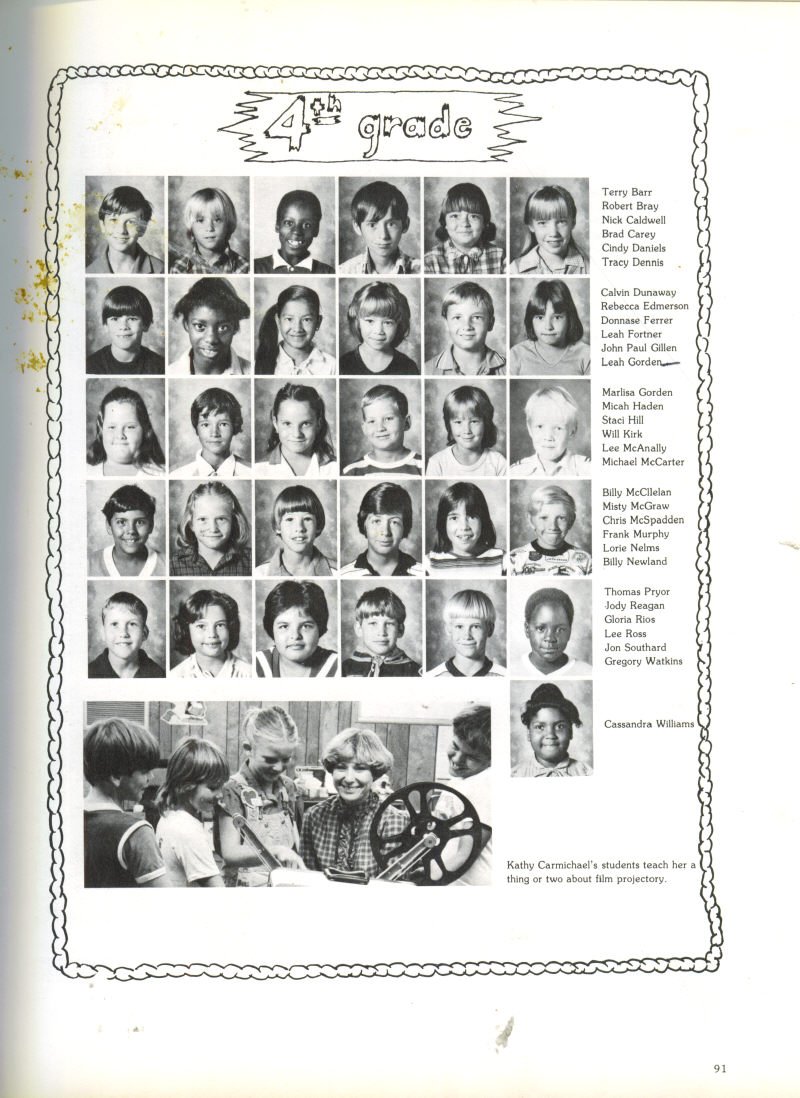 4th grade

Terry Barr
Robert Bray
Nick Caldwell
Brad Carey
Cindy Daniels
Tracy Dennis

Calvin Dunaway
Rebecca Edmerson
Donnase Ferrer
Leah Fortner
John Paul Gillen
Leah Gorden

Marlisa Gorden
Micah Haden
Staci Hill
Will Kirk
Lee McAnally
Michael McCarter

Billy McCllelan
Misty McGraw
Chris McSpadden
Frank Murphy
Lorie Nelms
Billy Newland

Thomas Pryor
Jody Reagan
Gloria Rios
Lee Ross
Jon Southard
Gregory Watkins

Cassandra Williams

Kathy Carmichael's students teach her a thing or two about film projectory.

91